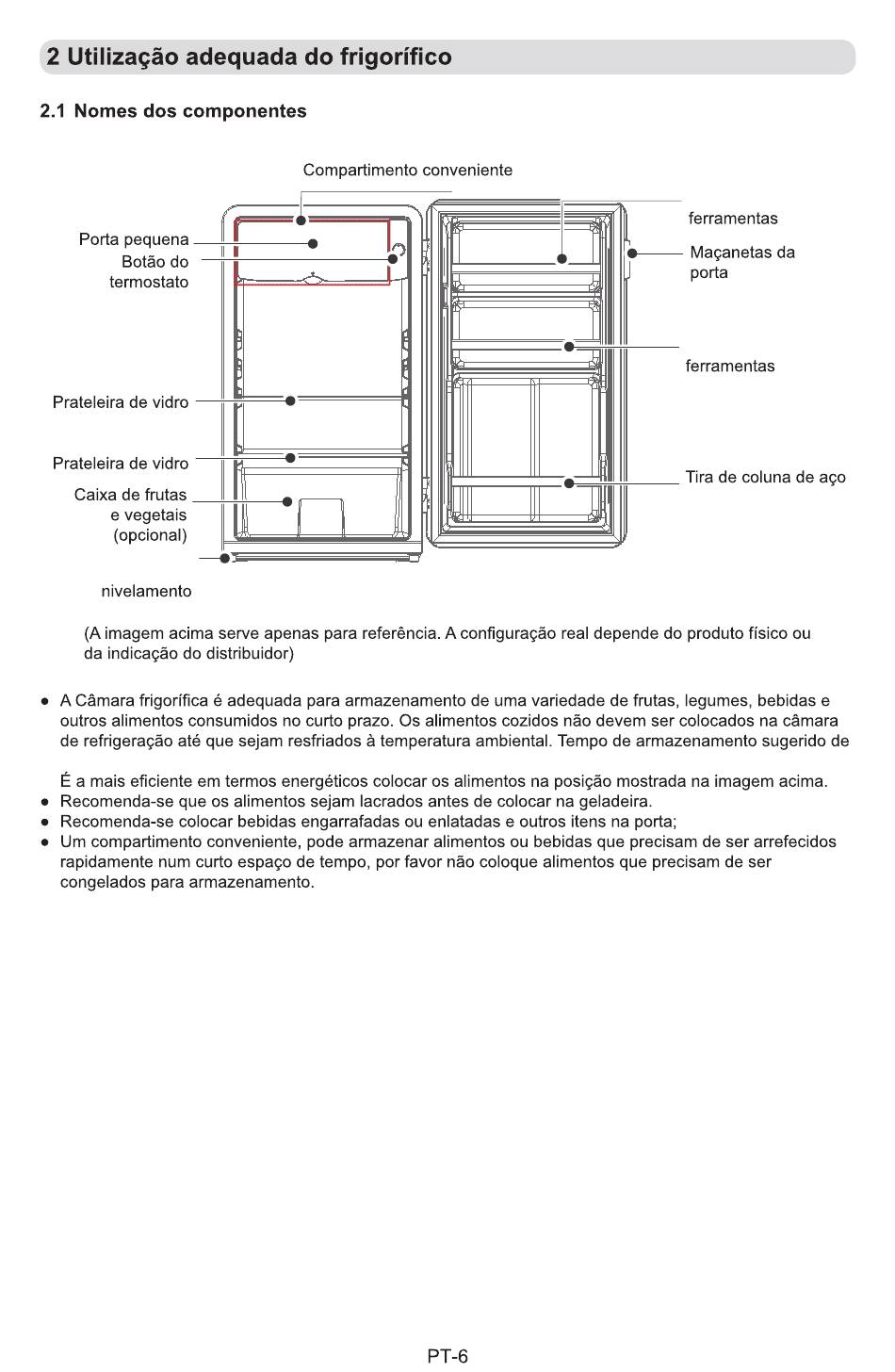 2 Utilização adequada do frigorífico

2.1 Nomes dos componentes

Compartimento conveniente

Porta pequena

Botão do termostato

Prateleira de vidro

Prateleira de vidro

Caixa de frutas e vegetais (opcional)

nivelamento

ferramentas

Maçanetas da porta

ferramentas

Tira de coluna de aço

(A imagem acima serve apenas para referência. A configuração real depende do produto físico ou da indicação do distribuidor)

● A Câmara frigorífica é adequada para armazenamento de uma variedade de frutas, legumes, bebidas e outros alimentos consumidos no curto prazo. Os alimentos cozidos não devem ser colocados na câmara de refrigeração até que sejam resfriados à temperatura ambiental. Tempo de armazenamento sugerido de

É a mais eficiente em termos energéticos colocar os alimentos na posição mostrada na imagem acima.
● Recomenda-se que os alimentos sejam lacrados antes de colocar na geladeira.
● Recomenda-se colocar bebidas engarrafadas ou enlatadas e outros itens na porta;
● Um compartimento conveniente, pode armazenar alimentos ou bebidas que precisam de ser arrefecidos rapidamente num curto espaço de tempo, por favor não coloque alimentos que precisam de ser congelados para armazenamento.

PT-6